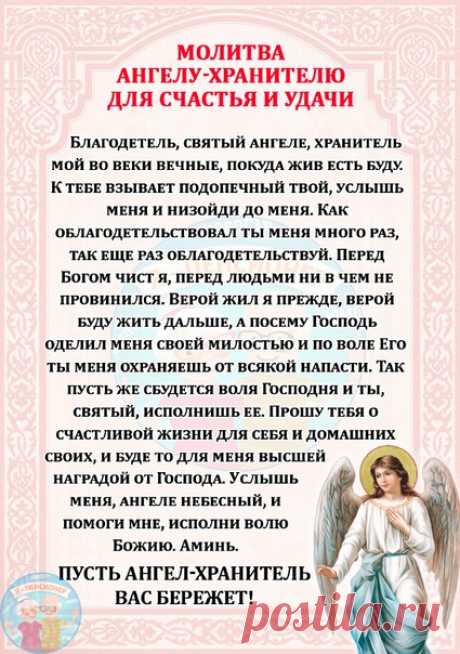 МОЛИТВА
АНГЕЛУ-ХРАНИТЕЛЮ
ДЛЯ СЧАСТЬЯ И УДАЧИ

Благодетель, святый ангеле, хранитель мой во веки вечные, покуда жив есть буду. К тебе взывает подопечный твой, услышь меня и низойди до меня. Как облагодетельствовал ты меня много раз, так еще раз облагодетельствуй. Перед Богом чист я, перед людьми ни в чем не провинился. Верой жил я прежде, верой буду жить дальше, а посему Господь оделил меня своей милостью и по воле Его ты меня охраняешь от всякой напасти. Так пусть же сбудется воля Господня и ты, святый, исполнишь ее. Прошу тебя о счастливой жизни для себя и домашних своих, и буде то для меня высшей наградой от Господа. Услышь меня, ангеле небесный, и помоги мне, исполни волю Божию. Аминь.

ПУСТЬ АНГЕЛ-ХРАНИТЕЛЬ ВАС БЕРЕЖЕТ!

postila.ru